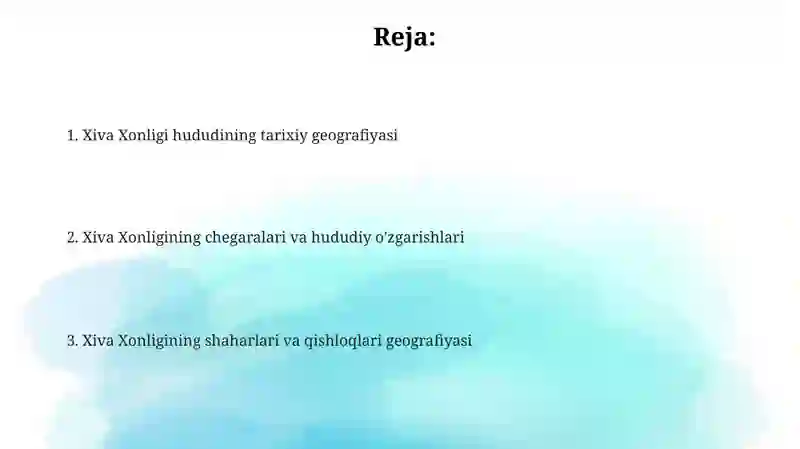 Reja:

1. Xiva Xonligi hududining tarixiy geografiyasi

2. Xiva Xonligining chegaralari va hududiy o'zgarishlari

3. Xiva Xonligining shaharlari va qishloqlari geografiyasi